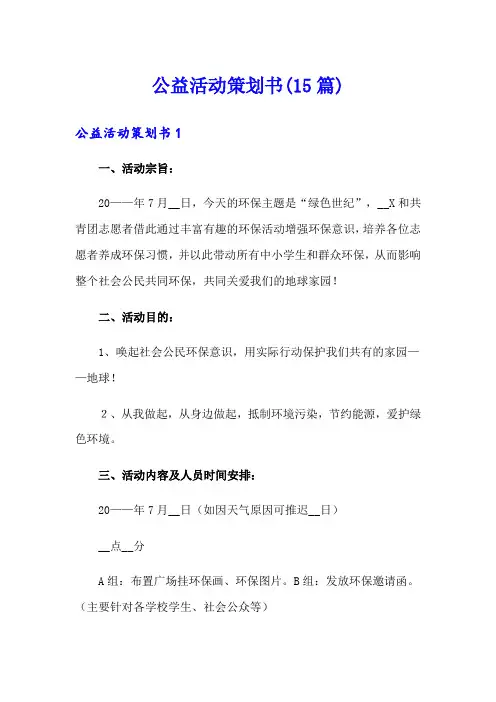 公益活动策划书(15篇)

公益活动策划书1

一、活动宗旨：

20——年7月__日，今天的环保主题是“绿色世纪”，__X和共青团志愿者借此通过丰富有趣的环保活动增强环保意识，培养各位志愿者养成环保习惯，并以此带动所有中小学生和群众环保，从而影响整个社会公民共同环保，共同关爱我们的地球家园！

二、活动目的：

1、唤起社会公民环保意识，用实际行动保护我们共有的家园——地球！

2、从我做起，从身边做起，抵制环境污染，节约能源，爱护绿色环境。

三、活动内容及人员时间安排：

20——年7月__日（如因天气原因可推迟__日）

__点__分

A组：布置广场挂环保画、环保图片。B组：发放环保邀请函。（主要针对各学校学生、社会公众等）